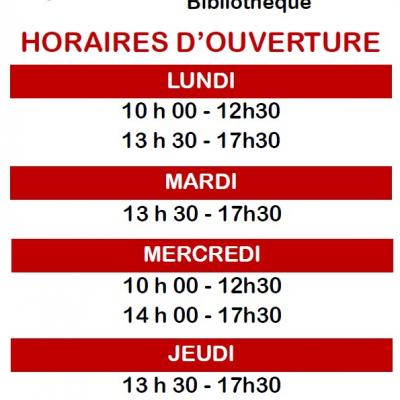 Bibliothèque

HORAIRES D'OUVERTURE

LUNDI

10 h 00 - 12h30

13 h 30 - 17h30

MARDI

13 h 30 - 17h30

MERCREDI

10 h 00 - 12h30

14 h 00 - 17h30

JEUDI

13 h 30 - 17h30